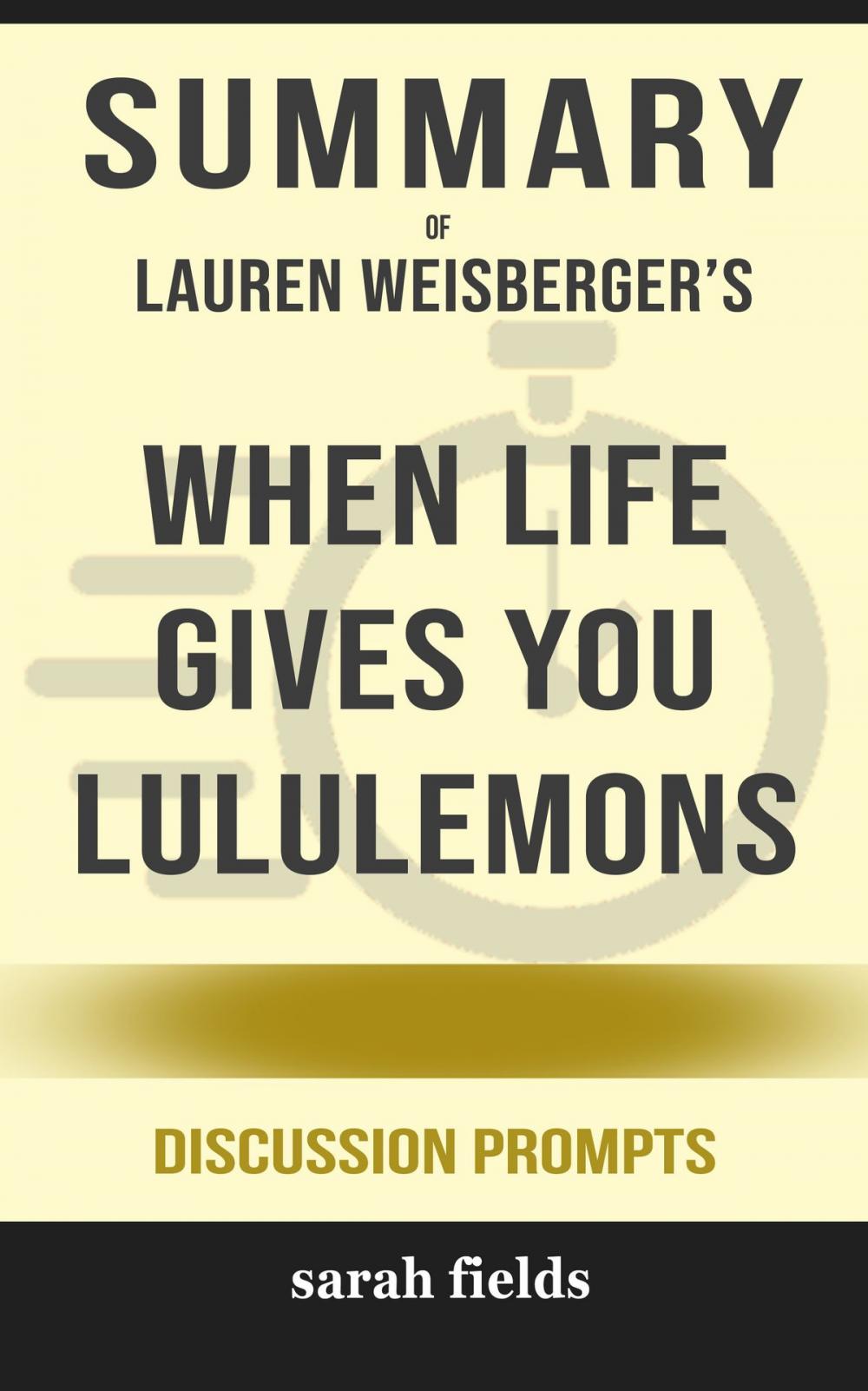 SUMMARY

OF

LAUREN WEISBERGER'S

WHEN LIFE GIVES YOU LULULEMONS

DISCUSSION PROMPTS

sarah fields